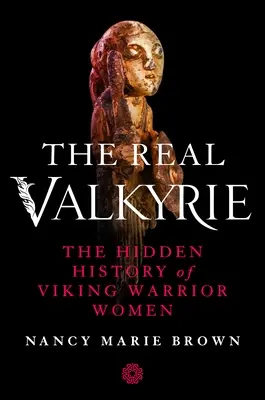 THE REAL VALKYRIE

THE HIDDEN HISTORY of VIKING WARRIOR WOMEN

NANCY MARIE BROWN